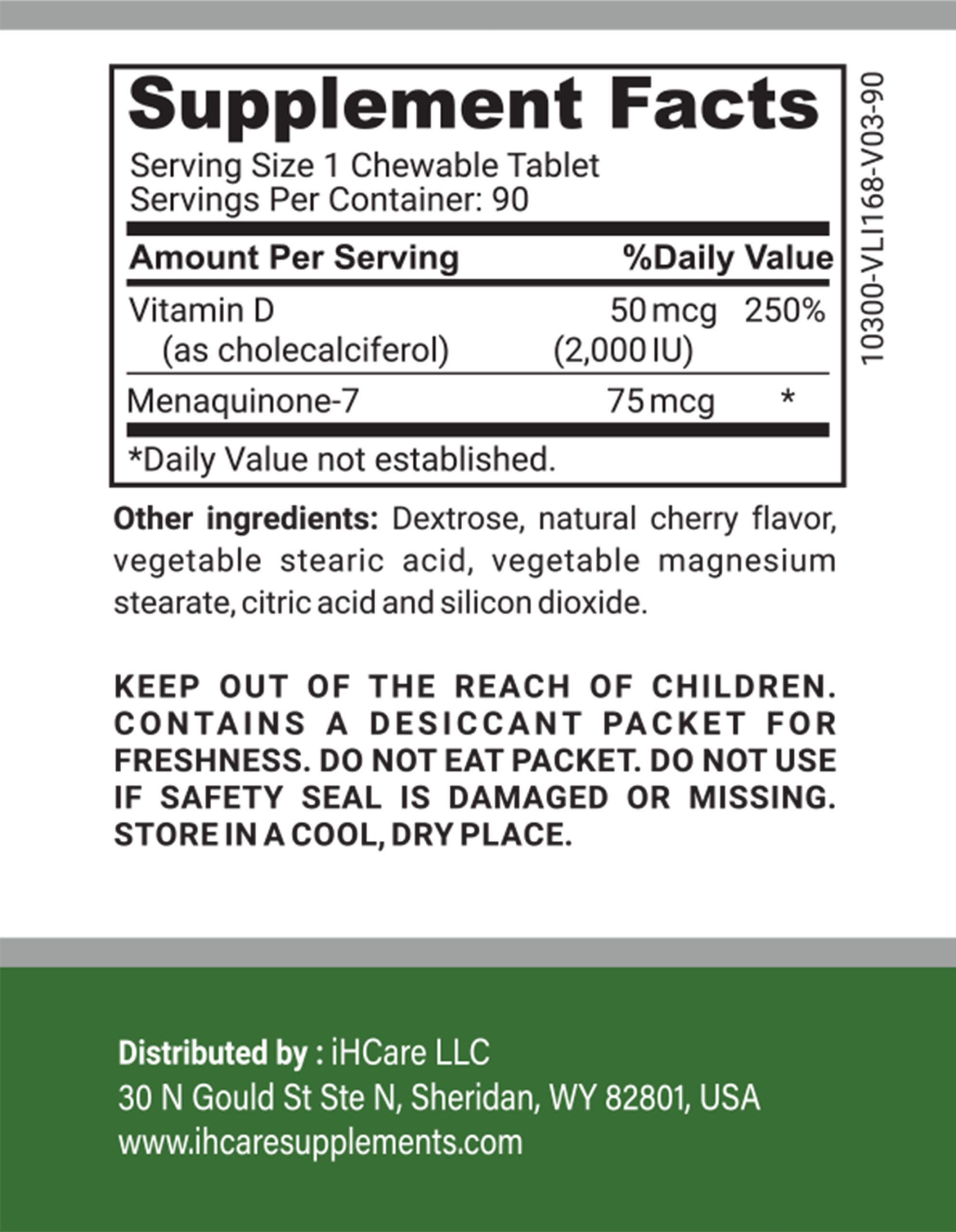 Supplement Facts
Serving Size 1 Chewable Tablet
Servings Per Container: 90

| Amount Per Serving | | %Daily Value |
|---|---|---|
| Vitamin D (as cholecalciferol) | 50 mcg (2,000 IU) | 250% |
| Menaquinone-7 | 75 mcg | * |

*Daily Value not established.

10300-VLI168-V03-90

Other ingredients: Dextrose, natural cherry flavor, vegetable stearic acid, vegetable magnesium stearate, citric acid and silicon dioxide.

KEEP OUT OF THE REACH OF CHILDREN. CONTAINS A DESICCANT PACKET FOR FRESHNESS. DO NOT EAT PACKET. DO NOT USE IF SAFETY SEAL IS DAMAGED OR MISSING. STORE IN A COOL, DRY PLACE.

Distributed by : iHCare LLC
30 N Gould St Ste N, Sheridan, WY 82801, USA
www.ihcaresupplements.com